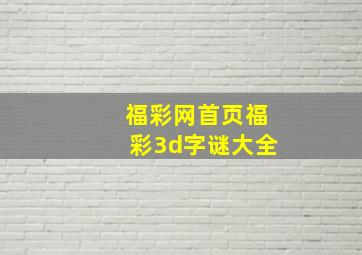 福彩网首页福彩3d字谜大全